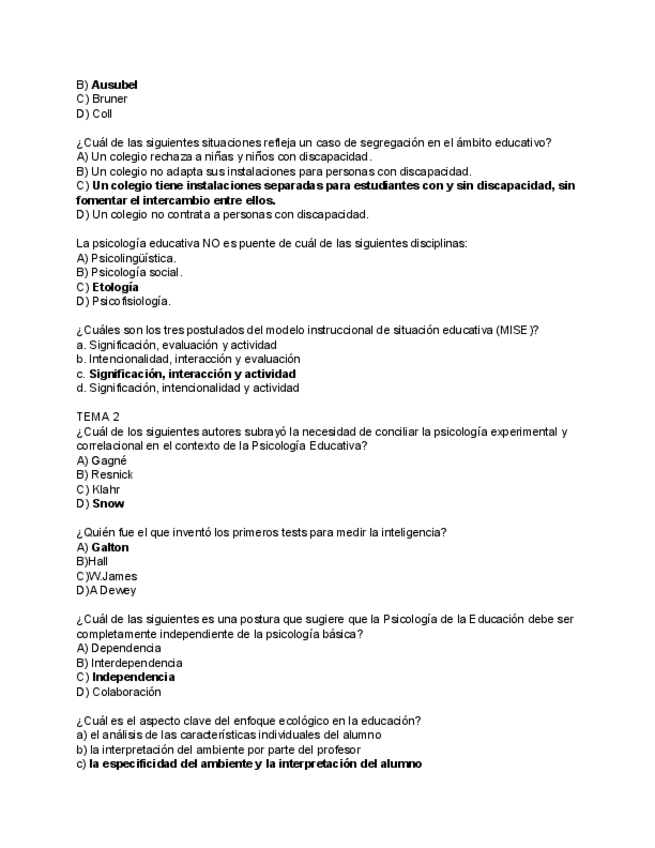 B) Ausubel
C) Bruner
D) Coll

¿Cuál de las siguientes situaciones refleja un caso de segregación en el ámbito educativo?
A) Un colegio rechaza a niñas y niños con discapacidad.
B) Un colegio no adapta sus instalaciones para personas con discapacidad.
C) Un colegio tiene instalaciones separadas para estudiantes con y sin discapacidad, sin fomentar el intercambio entre ellos.
D) Un colegio no contrata a personas con discapacidad.

La psicología educativa NO es puente de cuál de las siguientes disciplinas:
A) Psicolingüística.
B) Psicología social.
C) Etología
D) Psicofisiología.

¿Cuáles son los tres postulados del modelo instruccional de situación educativa (MISE)?
a. Significación, evaluación y actividad
b. Intencionalidad, interacción y evaluación
c. Significación, interacción y actividad
d. Significación, intencionalidad y actividad

TEMA 2
¿Cuál de los siguientes autores subrayó la necesidad de conciliar la psicología experimental y correlacional en el contexto de la Psicología Educativa?
A) Gagné
B) Resnick
C) Klahr
D) Snow

¿Quién fue el que inventó los primeros tests para medir la inteligencia?
A) Galton
B)Hall
C)W.James
D)A Dewey

¿Cuál de las siguientes es una postura que sugiere que la Psicología de la Educación debe ser completamente independiente de la psicología básica?
A) Dependencia
B) Interdependencia
C) Independencia
D) Colaboración

¿Cuál es el aspecto clave del enfoque ecológico en la educación?
a) el análisis de las características individuales del alumno
b) la interpretación del ambiente por parte del profesor
c) la especificidad del ambiente y la interpretación del alumno